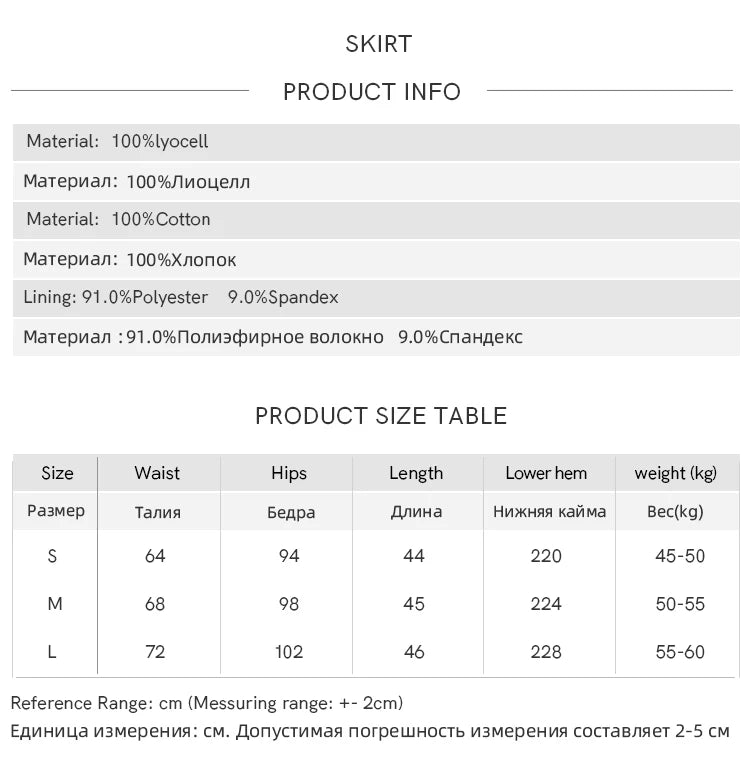 SKIRT

PRODUCT INFO

Material: 100%lyocell

Материал: 100%Лиоцелл

Material: 100%Cotton

Материал: 100%Хлопок

Lining: 91.0%Polyester 9.0%Spandex

Материал :91.0%Полиэфирное волокно 9.0%Спандекс

PRODUCT SIZE TABLE

| Size | Waist | Hips | Length | Lower hem | weight (kg) |
|---|---|---|---|---|---|
| Размер | Талия | Бедра | Длина | Нижняя кайма | Вес(kg) |
| S | 64 | 94 | 44 | 220 | 45-50 |
| M | 68 | 98 | 45 | 224 | 50-55 |
| L | 72 | 102 | 46 | 228 | 55-60 |

Reference Range: cm (Messuring range: +- 2cm)

Единица измерения: см. Допустимая погрешность измерения составляет 2-5 см